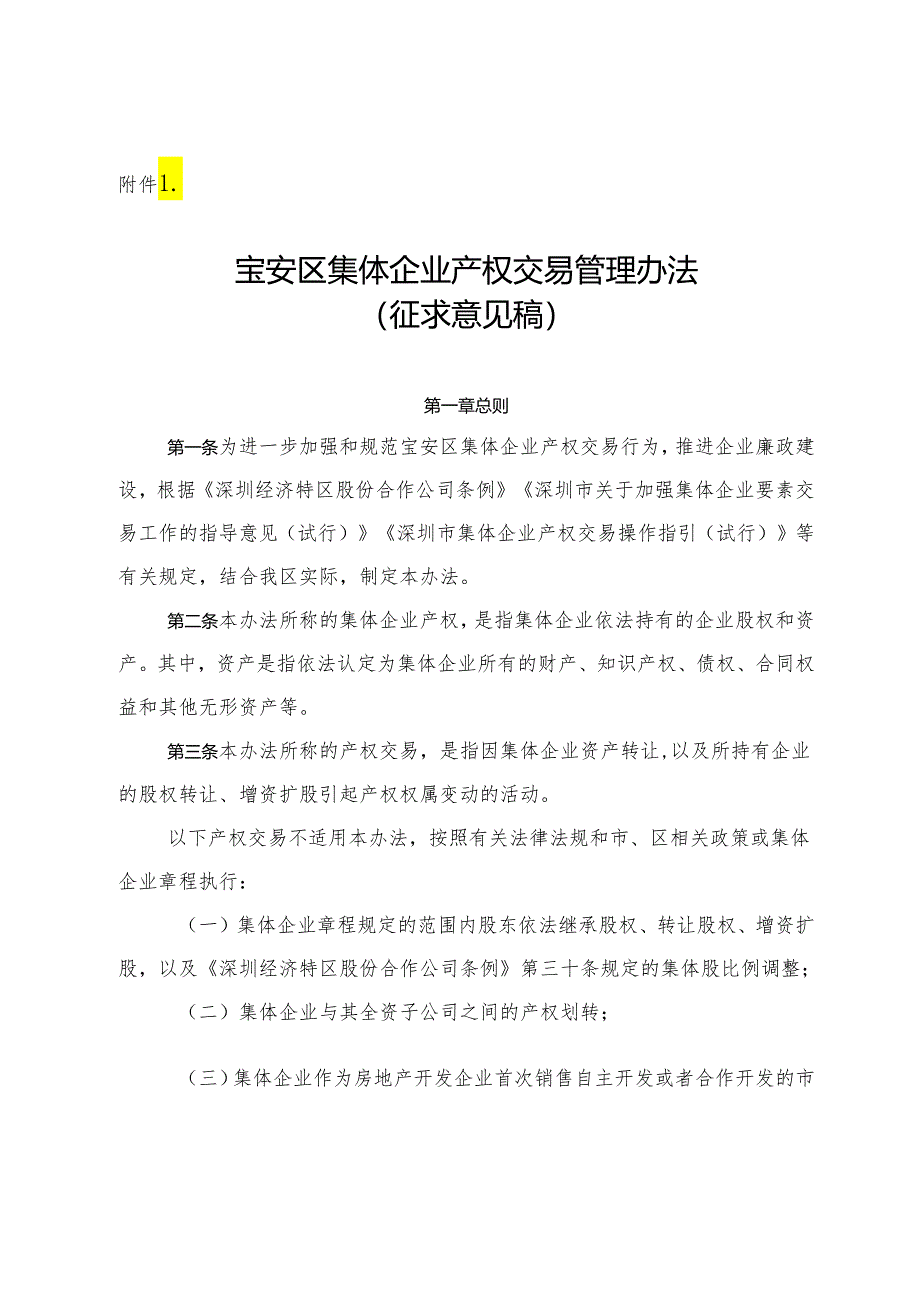 附件1.

宝安区集体企业产权交易管理办法
（征求意见稿）

第一章总则

第一条为进一步加强和规范宝安区集体企业产权交易行为，推进企业廉政建设，根据《深圳经济特区股份合作公司条例》《深圳市关于加强集体企业要素交易工作的指导意见（试行）》《深圳市集体企业产权交易操作指引（试行）》等有关规定，结合我区实际，制定本办法。

第二条本办法所称的集体企业产权，是指集体企业依法持有的企业股权和资产。其中，资产是指依法认定为集体企业所有的财产、知识产权、债权、合同权益和其他无形资产等。

第三条本办法所称的产权交易，是指因集体企业资产转让，以及所持有企业的股权转让、增资扩股引起产权权属变动的活动。

以下产权交易不适用本办法，按照有关法律法规和市、区相关政策或集体企业章程执行：

（一）集体企业章程规定的范围内股东依法继承股权、转让股权、增资扩股，以及《深圳经济特区股份合作公司条例》第三十条规定的集体股比例调整；

（二）集体企业与其全资子公司之间的产权划转；

（三）集体企业作为房地产开发企业首次销售自主开发或者合作开发的市